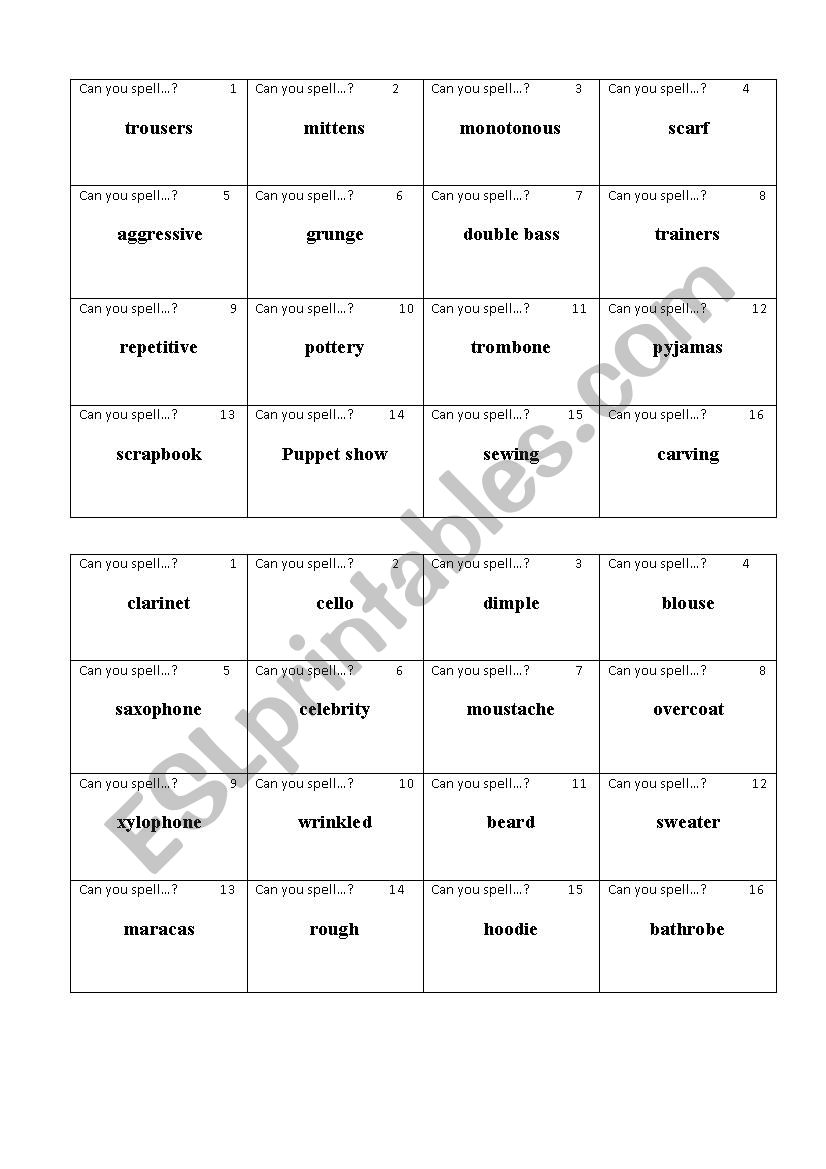 | Can you spell…? 1 trousers | Can you spell…? 2 mittens | Can you spell…? 3 monotonous | Can you spell…? 4 scarf |
|---|---|---|---|
| Can you spell…? 5 aggressive | Can you spell…? 6 grunge | Can you spell…? 7 double bass | Can you spell…? 8 trainers |
| Can you spell…? 9 repetitive | Can you spell…? 10 pottery | Can you spell…? 11 trombone | Can you spell…? 12 pyjamas |
| Can you spell…? 13 scrapbook | Can you spell…? 14 Puppet show | Can you spell…? 15 sewing | Can you spell…? 16 carving |

| Can you spell…? 1 clarinet | Can you spell…? 2 cello | Can you spell…? 3 dimple | Can you spell…? 4 blouse |
|---|---|---|---|
| Can you spell…? 5 saxophone | Can you spell…? 6 celebrity | Can you spell…? 7 moustache | Can you spell…? 8 overcoat |
| Can you spell…? 9 xylophone | Can you spell…? 10 wrinkled | Can you spell…? 11 beard | Can you spell…? 12 sweater |
| Can you spell…? 13 maracas | Can you spell…? 14 rough | Can you spell…? 15 hoodie | Can you spell…? 16 bathrobe |

ESLprintables.com